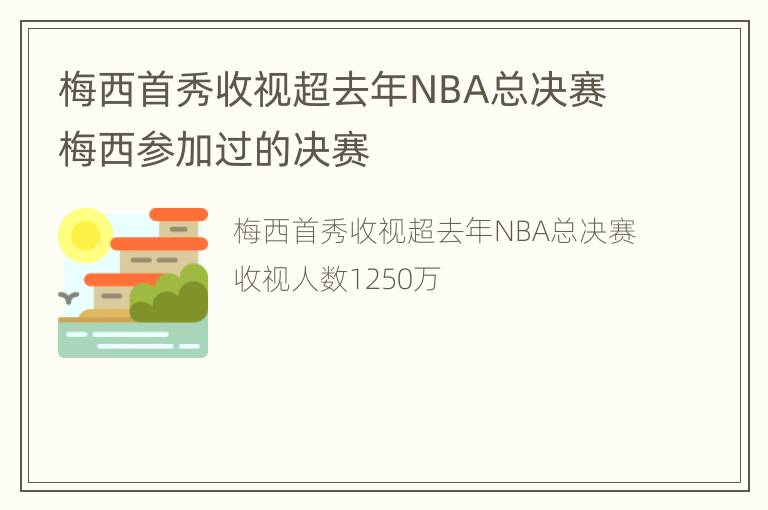 梅西首秀收视超去年NBA总决赛 梅西参加过的决赛

梅西首秀收视超去年NBA总决赛 收视人数1250万